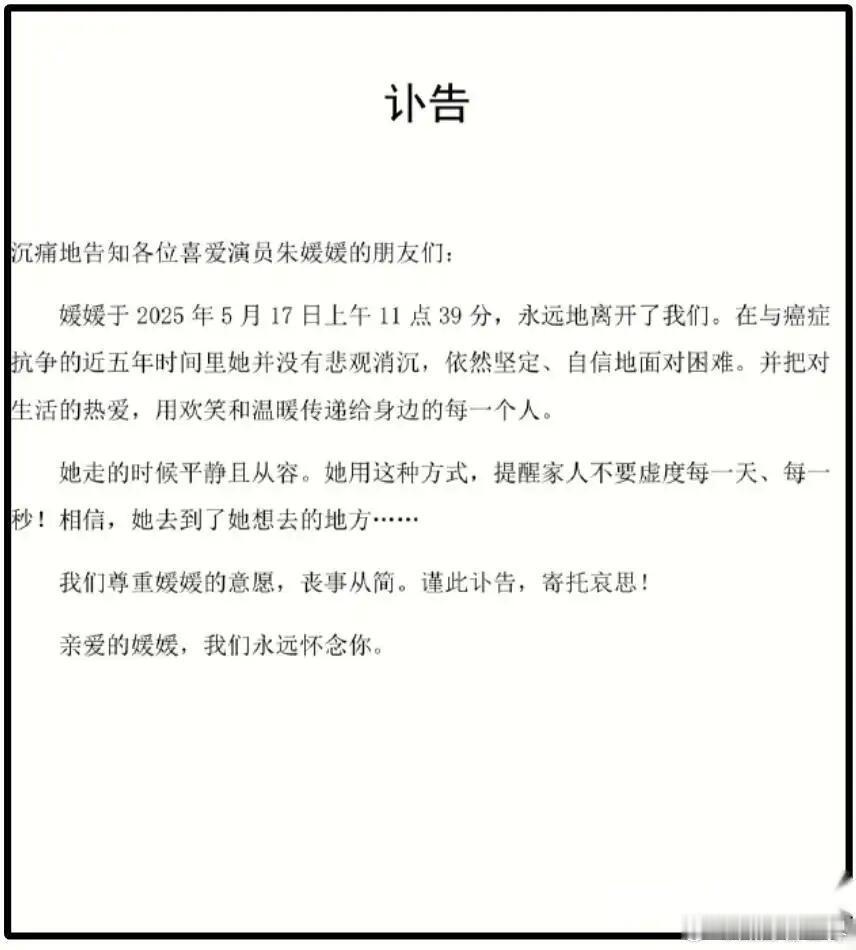 讣告

沉痛地告知各位喜爱演员朱媛媛的朋友们：

媛媛于 2025 年 5 月 17 日上午 11 点 39 分，永远地离开了我们。在与癌症抗争的近五年时间里她并没有悲观消沉，依然坚定、自信地面对困难。并把对生活的热爱，用欢笑和温暖传递给身边的每一个人。

她走的时候平静且从容。她用这种方式，提醒家人不要虚度每一天、每一秒！相信，她去到了她想去的地方……

我们尊重媛媛的意愿，丧事从简。谨此讣告，寄托哀思！

亲爱的媛媛，我们永远怀念你。